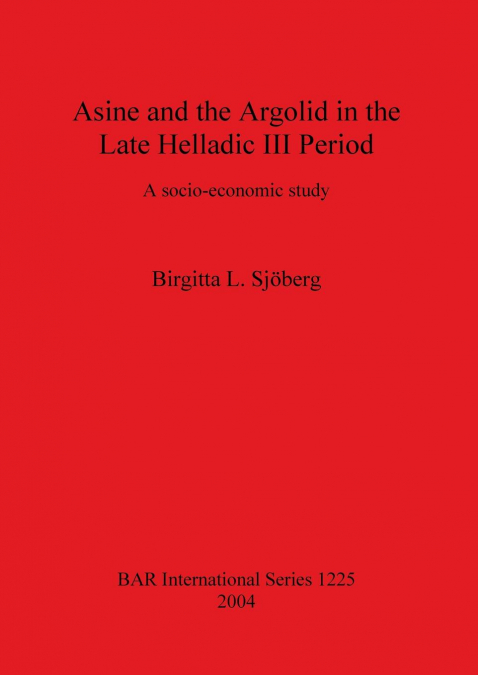 Asine and the Argolid in the Late Helladic III Period

A socio-economic study

Birgitta L. Sjöberg

BAR International Series 1225
2004